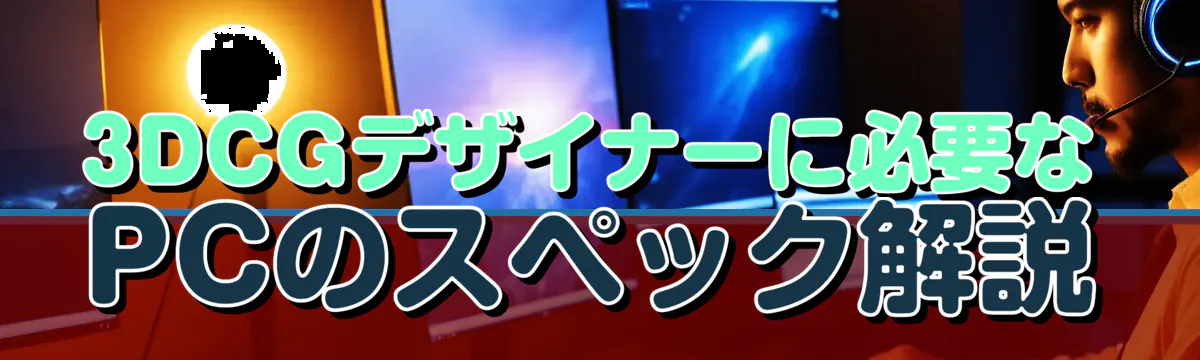 3DCGデザイナーに必要な
PCのスペック解説